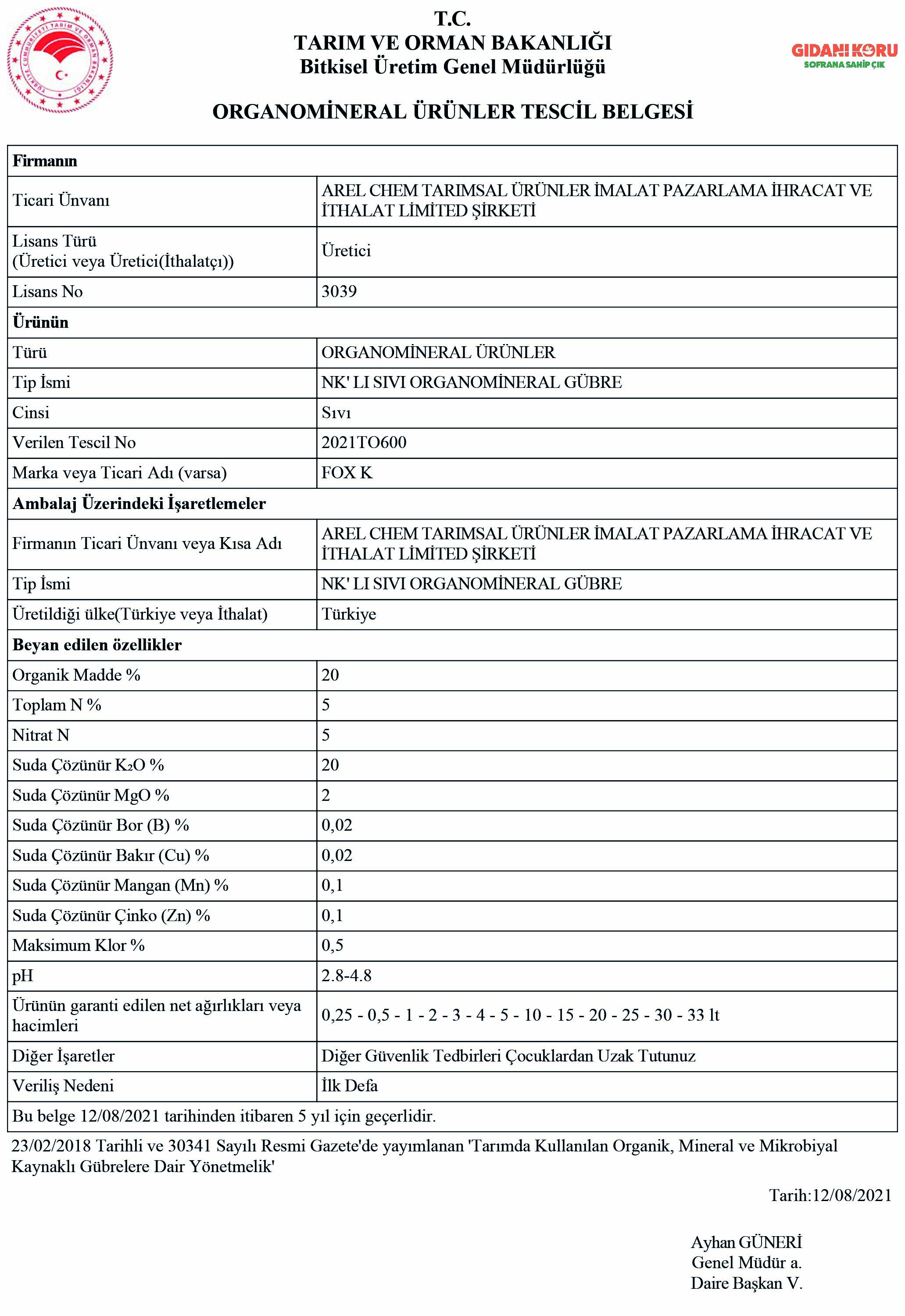 TÜRKİYE CUMHURİYETİ TARIM VE ORMAN BAKANLIĞI

T.C.
TARIM VE ORMAN BAKANLIĞI
Bitkisel Üretim Genel Müdürlüğü

GIDANI KORU
SOFRANA SAHİP ÇIK

ORGANOMİNERAL ÜRÜNLER TESCİL BELGESİ

| Firmanın | |
|---|---|
| Ticari Ünvanı | AREL CHEM TARIMSAL ÜRÜNLER İMALAT PAZARLAMA İHRACAT VE İTHALAT LİMİTED ŞİRKETİ |
| Lisans Türü (Üretici veya Üretici(İthalatçı)) | Üretici |
| Lisans No | 3039 |
| Ürünün | |
| Türü | ORGANOMİNERAL ÜRÜNLER |
| Tip İsmi | NK' LI SIVI ORGANOMİNERAL GÜBRE |
| Cinsi | Sıvı |
| Verilen Tescil No | 2021TO600 |
| Marka veya Ticari Adı (varsa) | FOX K |
| Ambalaj Üzerindeki İşaretlemeler | |
| Firmanın Ticari Ünvanı veya Kısa Adı | AREL CHEM TARIMSAL ÜRÜNLER İMALAT PAZARLAMA İHRACAT VE İTHALAT LİMİTED ŞİRKETİ |
| Tip İsmi | NK' LI SIVI ORGANOMİNERAL GÜBRE |
| Üretildiği ülke(Türkiye veya İthalat) | Türkiye |
| Beyan edilen özellikler | |
| Organik Madde % | 20 |
| Toplam N % | 5 |
| Nitrat N | 5 |
| Suda Çözünür $K_2O$ % | 20 |
| Suda Çözünür MgO % | 2 |
| Suda Çözünür Bor (B) % | 0,02 |
| Suda Çözünür Bakır (Cu) % | 0,02 |
| Suda Çözünür Mangan (Mn) % | 0,1 |
| Suda Çözünür Çinko (Zn) % | 0,1 |
| Maksimum Klor % | 0,5 |
| pH | 2.8-4.8 |
| Ürünün garanti edilen net ağırlıkları veya hacimleri | 0,25 - 0,5 - 1 - 2 - 3 - 4 - 5 - 10 - 15 - 20 - 25 - 30 - 33 lt |
| Diğer İşaretler | Diğer Güvenlik Tedbirleri Çocuklardan Uzak Tutunuz |
| Veriliş Nedeni | İlk Defa |
| Bu belge 12/08/2021 tarihinden itibaren 5 yıl için geçerlidir. | |

23/02/2018 Tarihli ve 30341 Sayılı Resmi Gazete'de yayımlanan 'Tarımda Kullanılan Organik, Mineral ve Mikrobiyal Kaynaklı Gübrelere Dair Yönetmelik'

Tarih:12/08/2021

Ayhan GÜNERİ
Genel Müdür a.
Daire Başkan V.